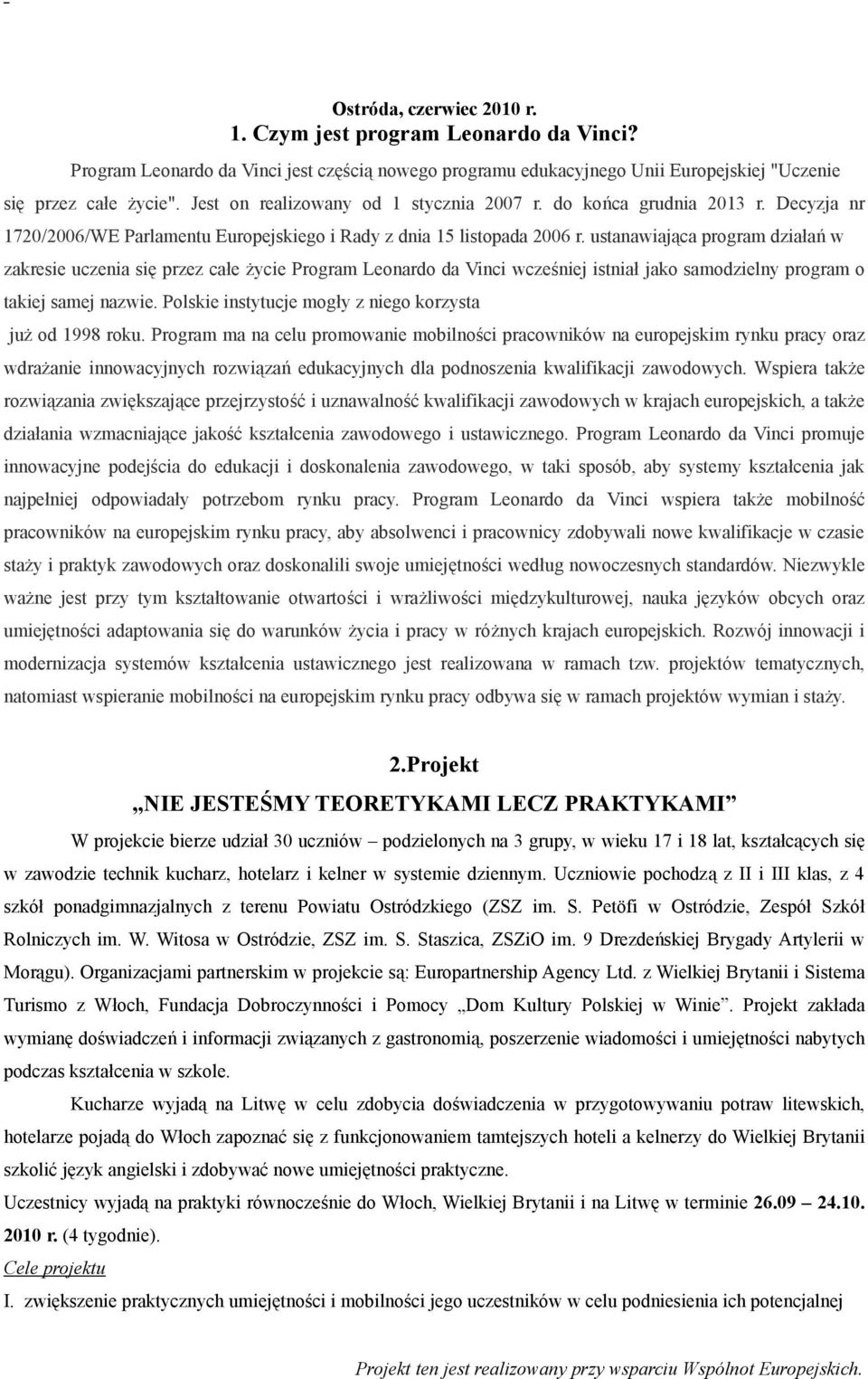 Ostróda, czerwiec 2010 r.

1. Czym jest program Leonardo da Vinci?

Program Leonardo da Vinci jest częścią nowego programu edukacyjnego Unii Europejskiej "Uczenie się przez całe życie". Jest on realizowany od 1 stycznia 2007 r. do końca grudnia 2013 r. Decyzja nr 1720/2006/WE Parlamentu Europejskiego i Rady z dnia 15 listopada 2006 r. ustanawiająca program działań w zakresie uczenia się przez całe życie Program Leonardo da Vinci wcześniej istniał jako samodzielny program o takiej samej nazwie. Polskie instytucje mogły z niego korzysta już od 1998 roku. Program ma na celu promowanie mobilności pracowników na europejskim rynku pracy oraz wdrażanie innowacyjnych rozwiązań edukacyjnych dla podnoszenia kwalifikacji zawodowych. Wspiera także rozwiązania zwiększające przejrzystość i uznawalność kwalifikacji zawodowych w krajach europejskich, a także działania wzmacniające jakość kształcenia zawodowego i ustawicznego. Program Leonardo da Vinci promuje innowacyjne podejścia do edukacji i doskonalenia zawodowego, w taki sposób, aby systemy kształcenia jak najpełniej odpowiadały potrzebom rynku pracy. Program Leonardo da Vinci wspiera także mobilność pracowników na europejskim rynku pracy, aby absolwenci i pracownicy zdobywali nowe kwalifikacje w czasie staży i praktyk zawodowych oraz doskonalili swoje umiejętności według nowoczesnych standardów. Niezwykle ważne jest przy tym kształtowanie otwartości i wrażliwości międzykulturowej, nauka języków obcych oraz umiejętności adaptowania się do warunków życia i pracy w różnych krajach europejskich. Rozwój innowacji i modernizacja systemów kształcenia ustawicznego jest realizowana w ramach tzw. projektów tematycznych, natomiast wspieranie mobilności na europejskim rynku pracy odbywa się w ramach projektów wymian i staży.

2.Projekt

„NIE JESTEŚMY TEORETYKAMI LECZ PRAKTYKAMI”

W projekcie bierze udział 30 uczniów – podzielonych na 3 grupy, w wieku 17 i 18 lat, kształcących się w zawodzie technik kucharz, hotelarz i kelner w systemie dziennym. Uczniowie pochodzą z II i III klas, z 4 szkół ponadgimnazjalnych z terenu Powiatu Ostródzkiego (ZSZ im. S. Petöfi w Ostródzie, Zespół Szkół Rolniczych im. W. Witosa w Ostródzie, ZSZ im. S. Staszica, ZSZiO im. 9 Drezdeńskiej Brygady Artylerii w Morągu). Organizacjami partnerskim w projekcie są: Europartnership Agency Ltd. z Wielkiej Brytanii i Sistema Turismo z Włoch, Fundacja Dobroczynności i Pomocy „Dom Kultury Polskiej w Winie”. Projekt zakłada wymianę doświadczeń i informacji związanych z gastronomią, poszerzenie wiadomości i umiejętności nabytych podczas kształcenia w szkole.

Kucharze wyjadą na Litwę w celu zdobycia doświadczenia w przygotowywaniu potraw litewskich, hotelarze pojadą do Włoch zapoznać się z funkcjonowaniem tamtejszych hoteli a kelnerzy do Wielkiej Brytanii szkolić język angielski i zdobywać nowe umiejętności praktyczne.

Uczestnicy wyjadą na praktyki równocześnie do Włoch, Wielkiej Brytanii i na Litwę w terminie 26.09 – 24.10. 2010 r. (4 tygodnie).

Cele projektu

I. zwiększenie praktycznych umiejętności i mobilności jego uczestników w celu podniesienia ich potencjalnej

Projekt ten jest realizowany przy wsparciu Wspólnot Europejskich.